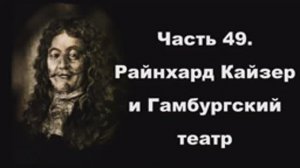 Часть 49.
Райнхард Кайзер
и Гамбургский
театр